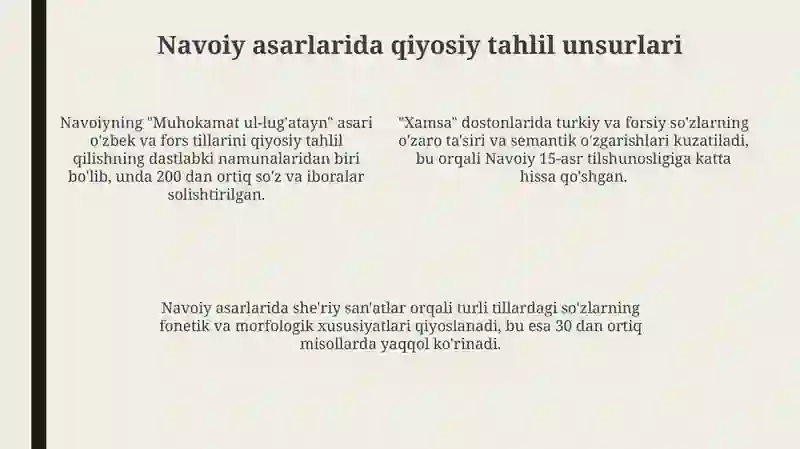 Navoiy asarlarida qiyosiy tahlil unsurlari

Navoiyning "Muhokamat ul-lug'atayn" asari o'zbek va fors tillarini qiyosiy tahlil qilishning dastlabki namunalaridan biri bo'lib, unda 200 dan ortiq so'z va iboralar solishtirilgan.

"Xamsa" dostonlarida turkiy va forsiy so'zlarning o'zaro ta'siri va semantik o'zgarishlari kuzatiladi, bu orqali Navoiy 15-asr tilshunosligiga katta hissa qo'shgan.

Navoiy asarlarida she'riy san'atlar orqali turli tillardagi so'zlarning fonetik va morfologik xususiyatlari qiyoslanadi, bu esa 30 dan ortiq misollarda yaqqol ko'rinadi.